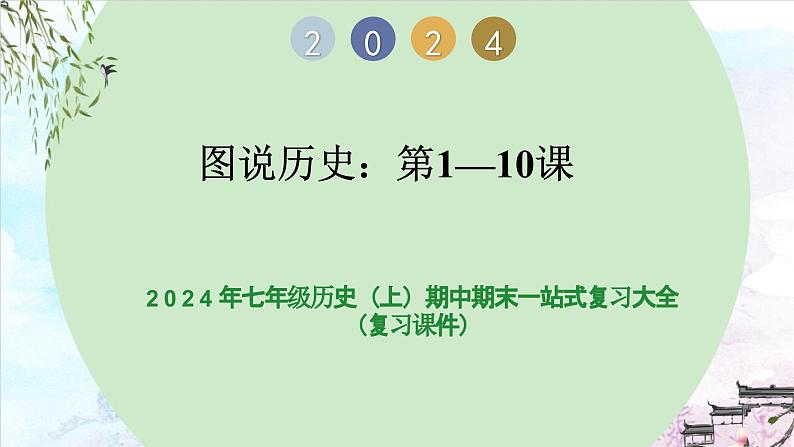 2 0 2 4

图说历史：第1—10课

2024年七年级历史（上）期中期末一站式复习大全
（复习课件）